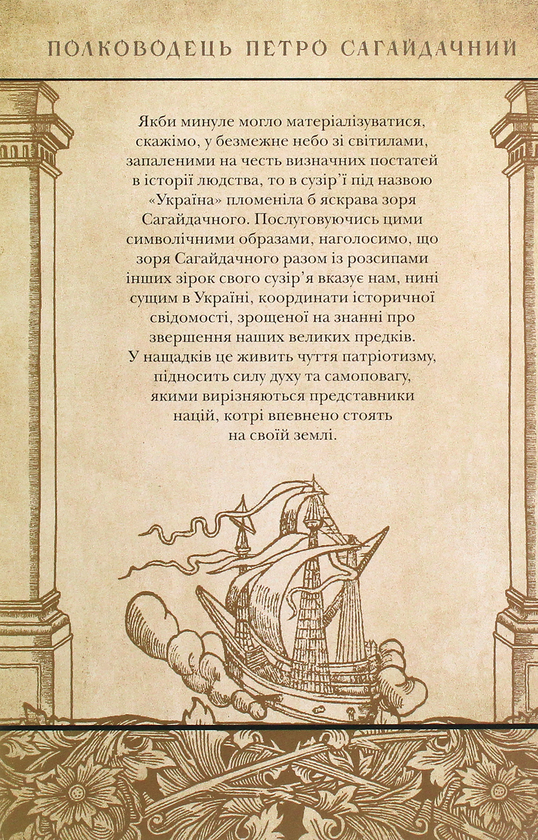 ПОЛКОВОДЕЦЬ ПЕТРО САГАЙДАЧНИЙ

Якби минуле могло матеріалізуватися, скажімо, у безмежне небо зі світилами, запаленими на честь визначних постатей в історії людства, то в сузір'ї під назвою «Україна» пломеніла б яскрава зоря Сагайдачного. Послуговуючись цими символічними образами, наголосимо, що зоря Сагайдачного разом із розсипами інших зірок свого сузір'я вказує нам, нині сущим в Україні, координати історичної свідомості, зрощеної на знанні про звершення наших великих предків. У нащадків це живить чуття патріотизму, підносить силу духу та самоповагу, якими вирізняються представники націй, котрі впевнено стоять на своїй землі.